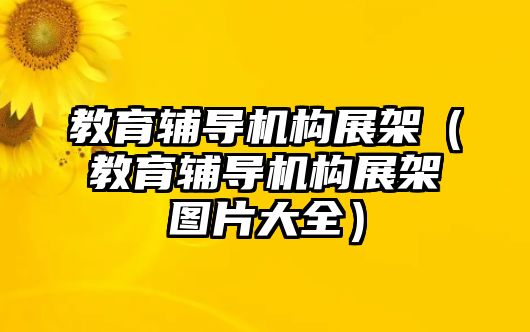 教育辅导机构展架（教育辅导机构展架图片大全）